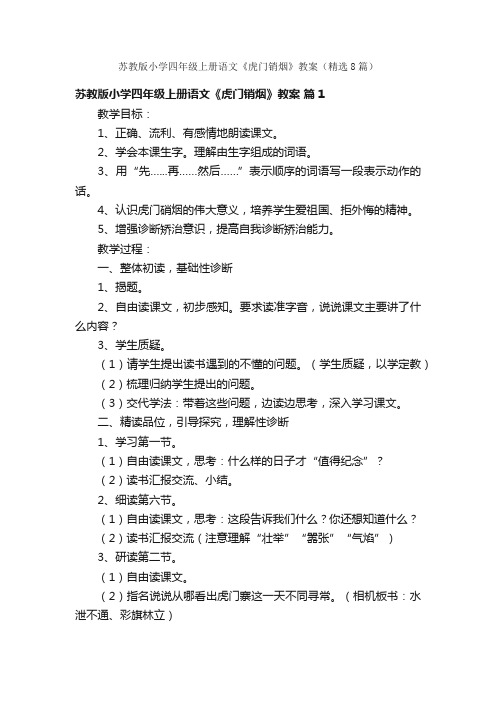 苏教版小学四年级上册语文《虎门销烟》教案（精选8篇）

苏教版小学四年级上册语文《虎门销烟》教案 篇1

教学目标：

1、正确、流利、有感情地朗读课文。

2、学会本课生字。理解由生字组成的词语。

3、用“先……再……然后……”表示顺序的词语写一段表示动作的话。

4、认识虎门销烟的伟大意义，培养学生爱祖国、拒外侮的精神。

5、增强诊断矫治意识，提高自我诊断矫治能力。

教学过程：

一、整体初读，基础性诊断

1、揭题。

2、自由读课文，初步感知。要求读准字音，说说课文主要讲了什么内容？

3、学生质疑。

（1）请学生提出读书遇到的不懂的问题。（学生质疑，以学定教）

（2）梳理归纳学生提出的问题。

（3）交代学法：带着这些问题，边读边思考，深入学习课文。

二、精读品位，引导探究，理解性诊断

1、学习第一节。

（1）自由读课文，思考：什么样的日子才“值得纪念”？

（2）读书汇报交流、小结。

2、细读第六节。

（1）自由读课文，思考：这段告诉我们什么？你还想知道什么？

（2）读书汇报交流（注意理解“壮举”“嚣张”“气焰”）

3、研读第二节。

（1）自由读课文。

（2）指名说说从哪看出虎门寨这一天不同寻常。（相机板书：水泄不通、彩旗林立）